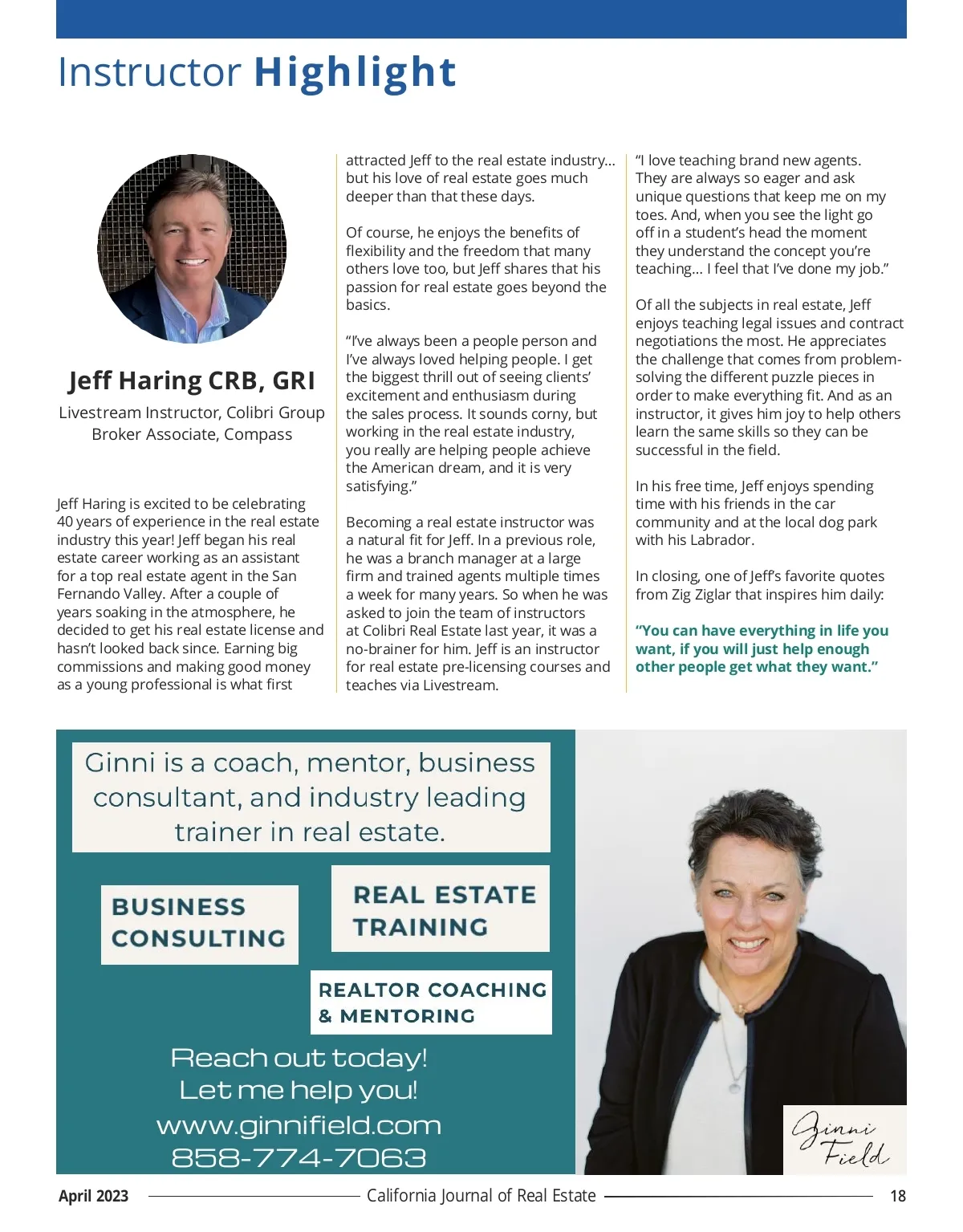 Instructor Highlight

Jeff Haring CRB, GRI

Livestream Instructor, Colibri Group
Broker Associate, Compass

Jeff Haring is excited to be celebrating 40 years of experience in the real estate industry this year! Jeff began his real estate career working as an assistant for a top real estate agent in the San Fernando Valley. After a couple of years soaking in the atmosphere, he decided to get his real estate license and hasn't looked back since. Earning big commissions and making good money as a young professional is what first attracted Jeff to the real estate industry... but his love of real estate goes much deeper than that these days.

Of course, he enjoys the benefits of flexibility and the freedom that many others love too, but Jeff shares that his passion for real estate goes beyond the basics.

"I've always been a people person and I've always loved helping people. I get the biggest thrill out of seeing clients' excitement and enthusiasm during the sales process. It sounds corny, but working in the real estate industry, you really are helping people achieve the American dream, and it is very satisfying."

Becoming a real estate instructor was a natural fit for Jeff. In a previous role, he was a branch manager at a large firm and trained agents multiple times a week for many years. So when he was asked to join the team of instructors at Colibri Real Estate last year, it was a no-brainer for him. Jeff is an instructor for real estate pre-licensing courses and teaches via Livestream.

"I love teaching brand new agents. They are always so eager and ask unique questions that keep me on my toes. And, when you see the light go off in a student's head the moment they understand the concept you're teaching... I feel that I've done my job."

Of all the subjects in real estate, Jeff enjoys teaching legal issues and contract negotiations the most. He appreciates the challenge that comes from problem-solving the different puzzle pieces in order to make everything fit. And as an instructor, it gives him joy to help others learn the same skills so they can be successful in the field.

In his free time, Jeff enjoys spending time with his friends in the car community and at the local dog park with his Labrador.

In closing, one of Jeff's favorite quotes from Zig Ziglar that inspires him daily:

"You can have everything in life you want, if you will just help enough other people get what they want."

Ginni is a coach, mentor, business consultant, and industry leading trainer in real estate.

BUSINESS CONSULTING

REAL ESTATE TRAINING

REALTOR COACHING & MENTORING

Reach out today!
Let me help you!
www.ginnifield.com
858-774-7063

Ginni Field

April 2023 California Journal of Real Estate 18